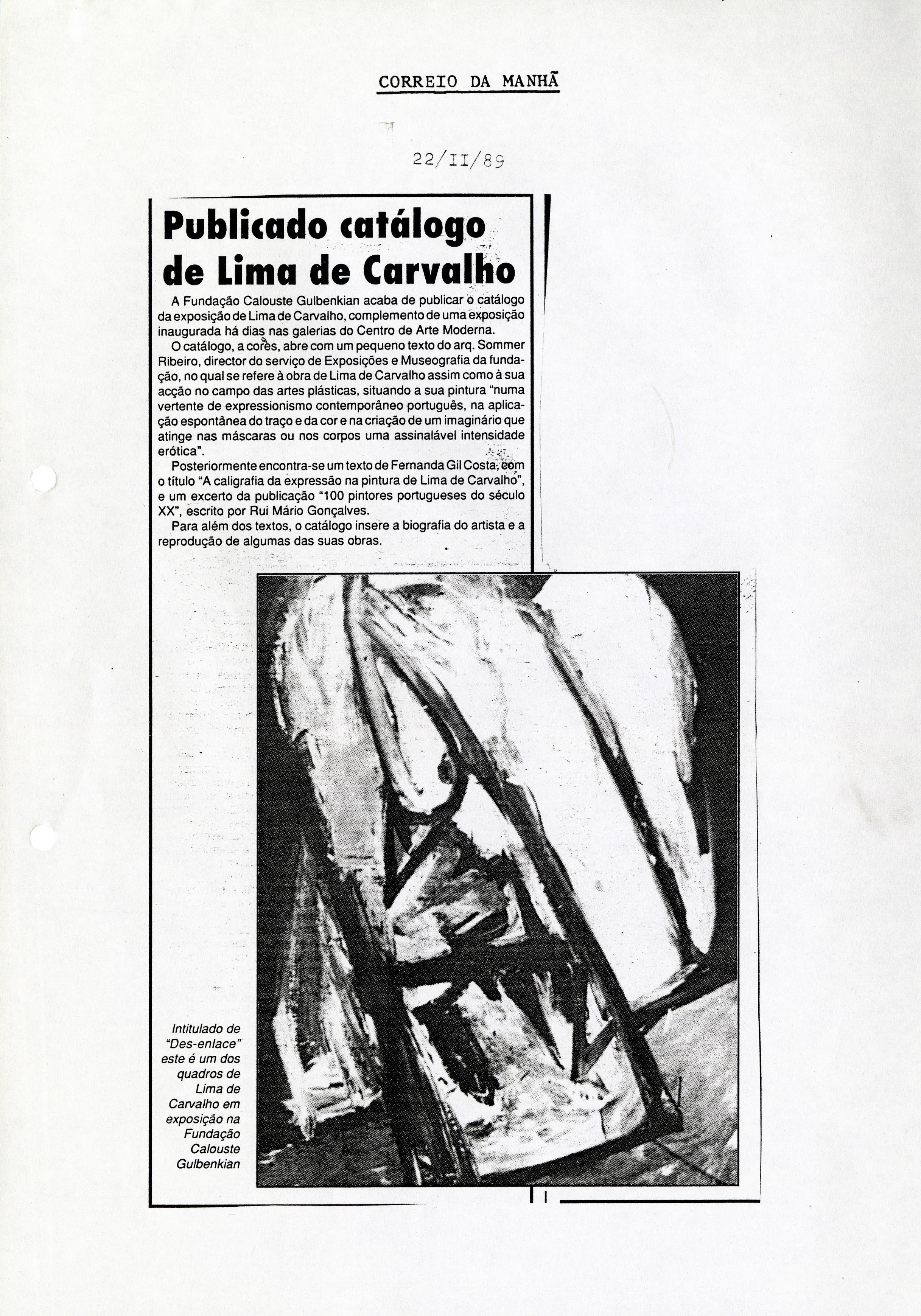 CORREIO DA MANHÃ

22/II/89

Publicado catálogo de Lima de Carvalho

A Fundação Calouste Gulbenkian acaba de publicar o catálogo da exposição de Lima de Carvalho, complemento de uma exposição inaugurada há dias nas galerias do Centro de Arte Moderna.

O catálogo, a cores, abre com um pequeno texto do arq. Sommer Ribeiro, director do serviço de Exposições e Museografia da fundação, no qual se refere à obra de Lima de Carvalho assim como à sua acção no campo das artes plásticas, situando a sua pintura "numa vertente de expressionismo contemporâneo português, na aplicação espontânea do traço e da cor e na criação de um imaginário que atinge nas máscaras ou nos corpos uma assinalável intensidade erótica".

Posteriormente encontra-se um texto de Fernanda Gil Costa, com o título "A caligrafia da expressão na pintura de Lima de Carvalho", e um excerto da publicação "100 pintores portugueses do século XX", escrito por Rui Mário Gonçalves.

Para além dos textos, o catálogo insere a biografia do artista e a reprodução de algumas das suas obras.

Intitulado de "Des-enlace" este é um dos quadros de Lima de Carvalho em exposição na Fundação Calouste Gulbenkian